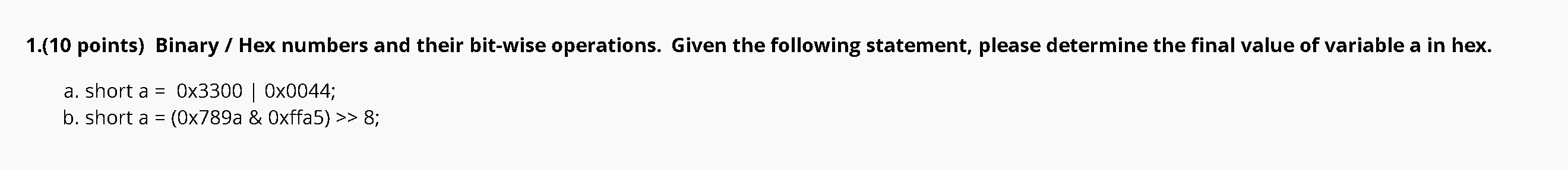 1.(10 points) Binary / Hex numbers and their bit-wise operations. Given the following statement, please determine the final value of variable a in hex.

a. short a = 0x3300 | 0x0044;
b. short a = (0x789a & 0xffa5) >> 8;